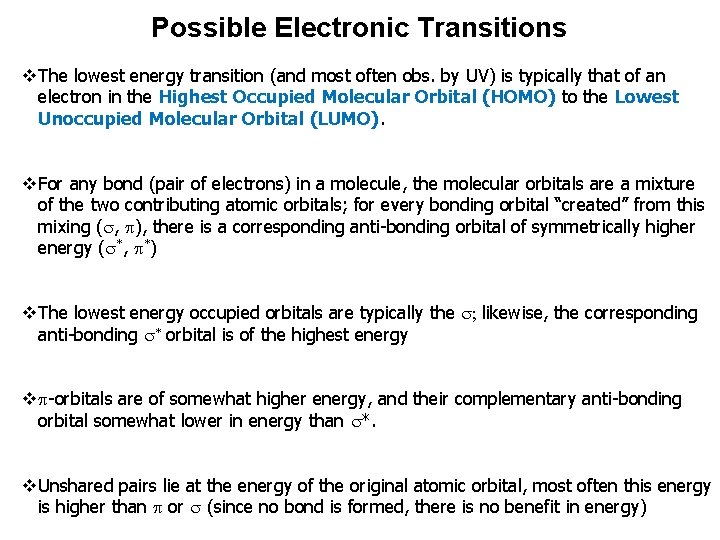 Possible Electronic Transitions

❖The lowest energy transition (and most often obs. by UV) is typically that of an electron in the Highest Occupied Molecular Orbital (HOMO) to the Lowest Unoccupied Molecular Orbital (LUMO).

❖For any bond (pair of electrons) in a molecule, the molecular orbitals are a mixture of the two contributing atomic orbitals; for every bonding orbital "created" from this mixing ($\sigma$, $\pi$), there is a corresponding anti-bonding orbital of symmetrically higher energy ($\sigma^*$, $\pi^*$)

❖The lowest energy occupied orbitals are typically the $\sigma$; likewise, the corresponding anti-bonding $\sigma^*$ orbital is of the highest energy

❖$\pi$-orbitals are of somewhat higher energy, and their complementary anti-bonding orbital somewhat lower in energy than $\sigma^*$.

❖Unshared pairs lie at the energy of the original atomic orbital, most often this energy is higher than $\pi$ or $\sigma$ (since no bond is formed, there is no benefit in energy)